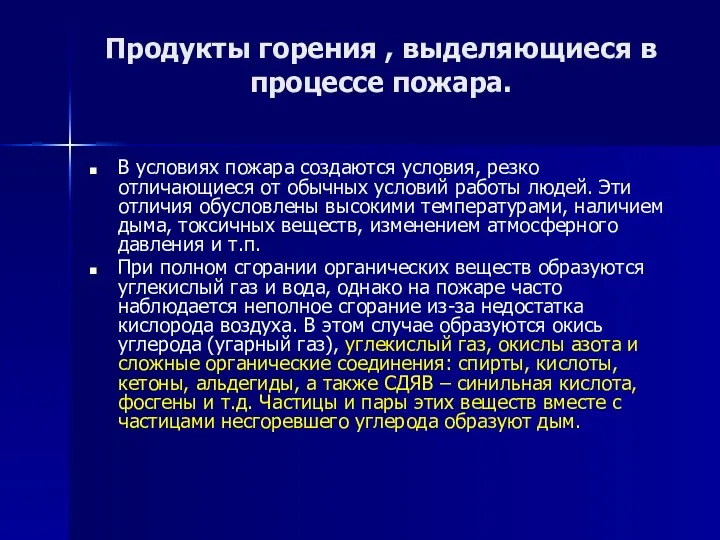 Продукты горения , выделяющиеся в процессе пожара.

■ В условиях пожара создаются условия, резко отличающиеся от обычных условий работы людей. Эти отличия обусловлены высокими температурами, наличием дыма, токсичных веществ, изменением атмосферного давления и т.п.

■ При полном сгорании органических веществ образуются углекислый газ и вода, однако на пожаре часто наблюдается неполное сгорание из-за недостатка кислорода воздуха. В этом случае образуются окись углерода (угарный газ), углекислый газ, окислы азота и сложные органические соединения: спирты, кислоты, кетоны, альдегиды, а также СДЯВ – синильная кислота, фосгены и т.д. Частицы и пары этих веществ вместе с частицами несгоревшего углерода образуют дым.